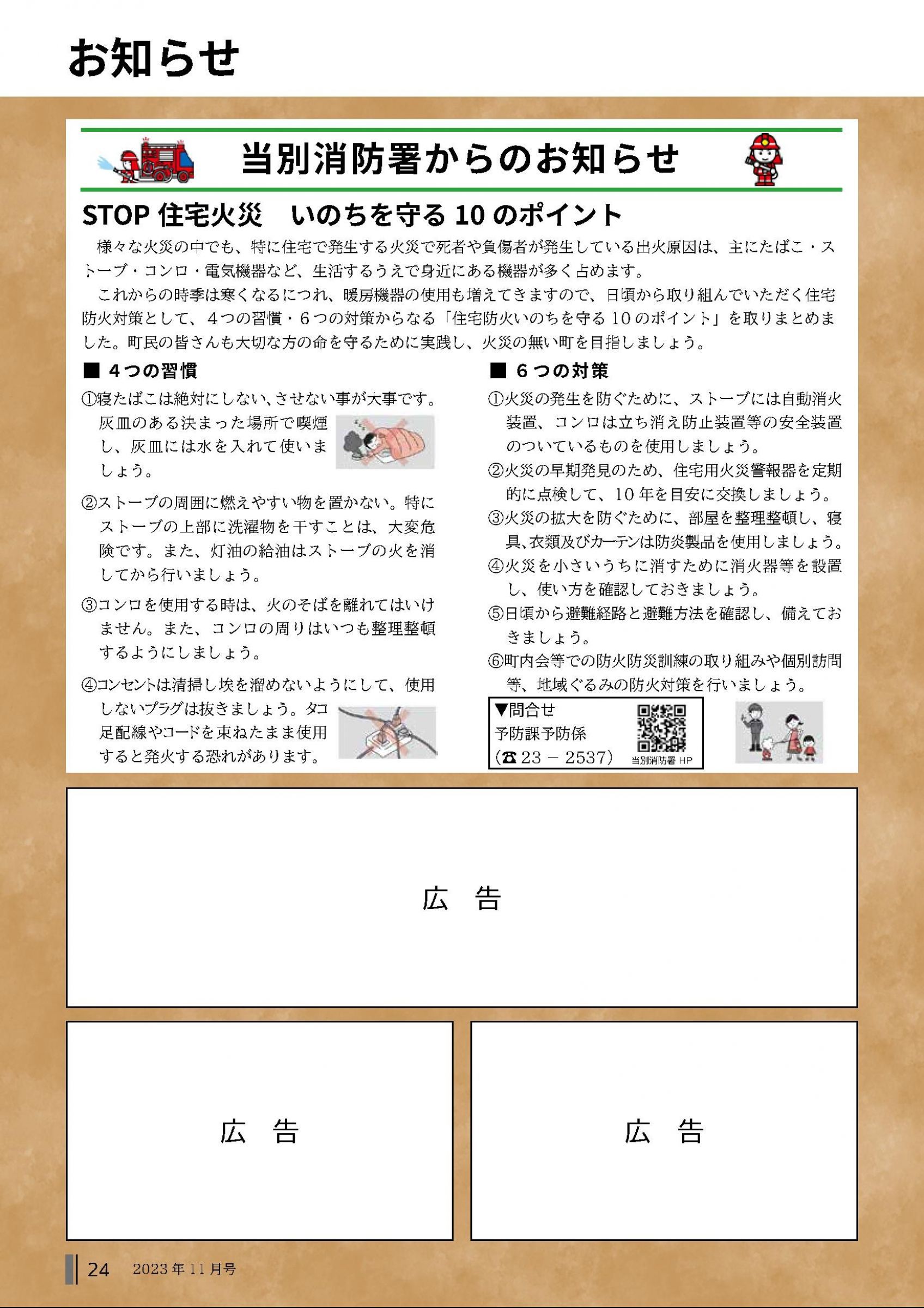 お知らせ

当別消防署からのお知らせ

STOP 住宅火災　いのちを守る 10 のポイント

様々な火災の中でも、特に住宅で発生する火災で死者や負傷者が発生している出火原因は、主にたばこ・ストーブ・コンロ・電気機器など、生活するうえで身近にある機器が多く占めます。

これからの時季は寒くなるにつれ、暖房機器の使用も増えてきますので、日頃から取り組んでいただく住宅防火対策として、４つの習慣・６つの対策からなる「住宅防火いのちを守る 10 のポイント」を取りまとめました。町民の皆さんも大切な方の命を守るために実践し、火災の無い町を目指しましょう。

■ ４つの習慣

①寝たばこは絶対にしない、させない事が大事です。灰皿のある決まった場所で喫煙し、灰皿には水を入れて使いましょう。

②ストーブの周囲に燃えやすい物を置かない。特にストーブの上部に洗濯物を干すことは、大変危険です。また、灯油の給油はストーブの火を消してから行いましょう。

③コンロを使用する時は、火のそばを離れてはいけません。また、コンロの周りはいつも整理整頓するようにしましょう。

④コンセントは清掃し埃を溜めないようにして、使用しないプラグは抜きましょう。タコ足配線やコードを束ねたまま使用すると発火する恐れがあります。

■ ６つの対策

①火災の発生を防ぐために、ストーブには自動消火装置、コンロは立ち消え防止装置等の安全装置のついているものを使用しましょう。

②火災の早期発見のため、住宅用火災警報器を定期的に点検して、10 年を目安に交換しましょう。

③火災の拡大を防ぐために、部屋を整理整頓し、寝具、衣類及びカーテンは防炎製品を使用しましょう。

④火災を小さいうちに消すために消火器等を設置し、使い方を確認しておきましょう。

⑤日頃から避難経路と避難方法を確認し、備えておきましょう。

⑥町内会等での防火防災訓練の取り組みや個別訪問等、地域ぐるみの防火対策を行いましょう。

▼問合せ
予防課予防係
（☎ 23 － 2537）
当別消防署 HP

広　告

広　告

広　告

24　2023 年 11 月号